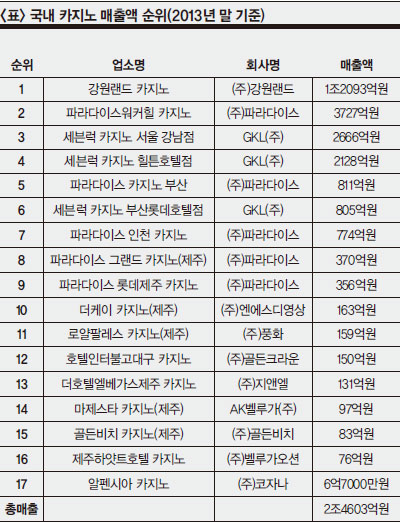 〈표〉 국내 카지노 매출액 순위(2013년 말 기준)

| 순위 | 업소명 | 회사명 | 매출액 |
|---|---|---|---|
| 1 | 강원랜드 카지노 | (주)강원랜드 | 1조2093억원 |
| 2 | 파라다이스워커힐 카지노 | (주)파라다이스 | 3727억원 |
| 3 | 세븐럭 카지노 서울 강남점 | GKL(주) | 2666억원 |
| 4 | 세븐럭 카지노 힐튼호텔점 | GKL(주) | 2128억원 |
| 5 | 파라다이스 카지노 부산 | (주)파라다이스 | 811억원 |
| 6 | 세븐럭 카지노 부산롯데호텔점 | GKL(주) | 805억원 |
| 7 | 파라다이스 인천 카지노 | (주)파라다이스 | 774억원 |
| 8 | 파라다이스 그랜드 카지노(제주) | (주)파라다이스 | 370억원 |
| 9 | 파라다이스 롯데제주 카지노 | (주)파라다이스 | 356억원 |
| 10 | 더케이 카지노(제주) | (주)엔에스디영상 | 163억원 |
| 11 | 로얄팔레스 카지노(제주) | (주)풍화 | 159억원 |
| 12 | 호텔인터불고대구 카지노 | (주)골든크라운 | 150억원 |
| 13 | 더호텔엘베가스제주 카지노 | (주)지앤엘 | 131억원 |
| 14 | 마제스타 카지노(제주) | AK벨루가(주) | 97억원 |
| 15 | 골든비치 카지노(제주) | (주)골든비치 | 83억원 |
| 16 | 제주하얏트호텔 카지노 | (주)벨루가오션 | 76억원 |
| 17 | 알펜시아 카지노 | (주)코자나 | 6억7000만원 |
| 총매출 | | | 2조4603억원 |